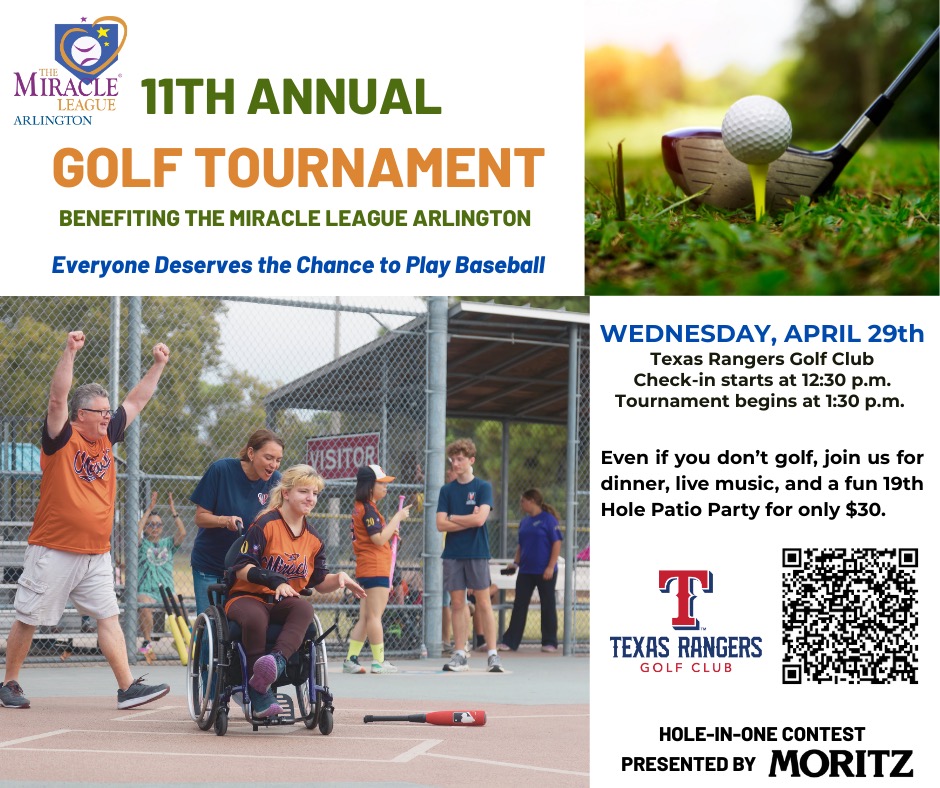 THE MIRACLE LEAGUE ARLINGTON

11TH ANNUAL

GOLF TOURNAMENT

BENEFITING THE MIRACLE LEAGUE ARLINGTON

Everyone Deserves the Chance to Play Baseball

VISITOR

WEDNESDAY, APRIL 29th
Texas Rangers Golf Club
Check-in starts at 12:30 p.m.
Tournament begins at 1:30 p.m.

Even if you don't golf, join us for dinner, live music, and a fun 19th Hole Patio Party for only $30.

T
TEXAS RANGERS
GOLF CLUB

HOLE-IN-ONE CONTEST
PRESENTED BY MORITZ